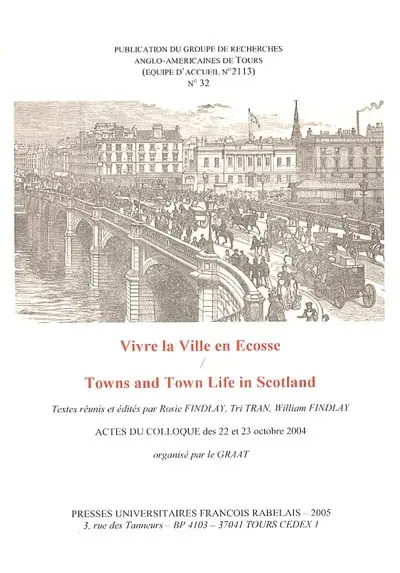 PUBLICATION DU GROUPE DE RECHERCHES
ANGLO-AMERICAINES DE TOURS
(EQUIPE D'ACCUEIL N°2113)
N° 32

Vivre la Ville en Ecosse
/
Towns and Town Life in Scotland

Textes réunis et édités par Rosie FINDLAY, Tri TRAN, William FINDLAY

ACTES DU COLLOQUE des 22 et 23 octobre 2004

organisé par le GRAAT

PRESSES UNIVERSITAIRES FRANCOIS RABELAIS – 2005
3, rue des Tanneurs – BP 4103 – 37041 TOURS CEDEX 1